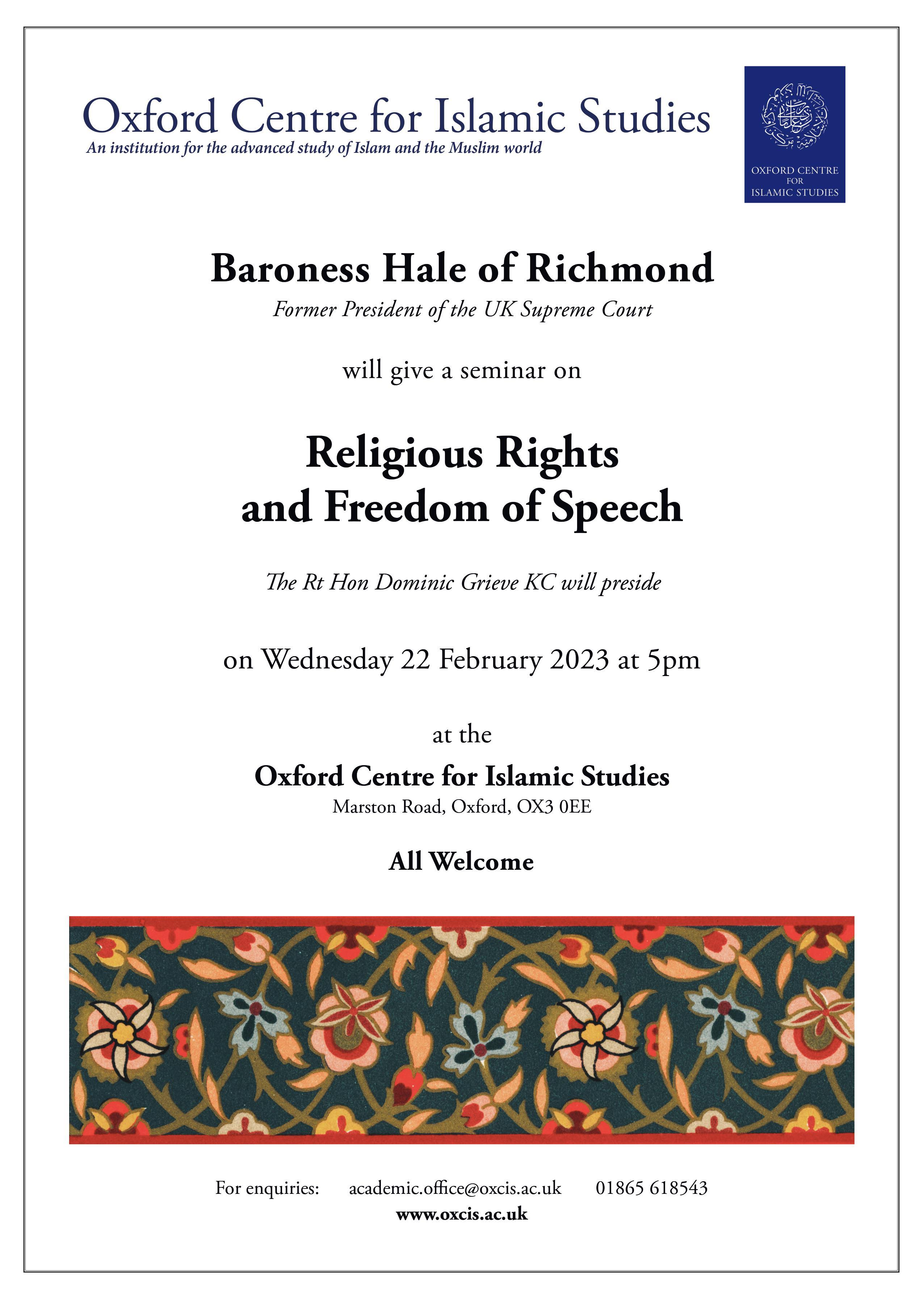 Oxford Centre for Islamic Studies
An institution for the advanced study of Islam and the Muslim world

OXFORD CENTRE FOR ISLAMIC STUDIES

Baroness Hale of Richmond
Former President of the UK Supreme Court

will give a seminar on

Religious Rights and Freedom of Speech

The Rt Hon Dominic Grieve KC will preside

on Wednesday 22 February 2023 at 5pm

at the

Oxford Centre for Islamic Studies
Marston Road, Oxford, OX3 0EE

All Welcome

For enquiries: academic.office@oxcis.ac.uk 01865 618543
www.oxcis.ac.uk